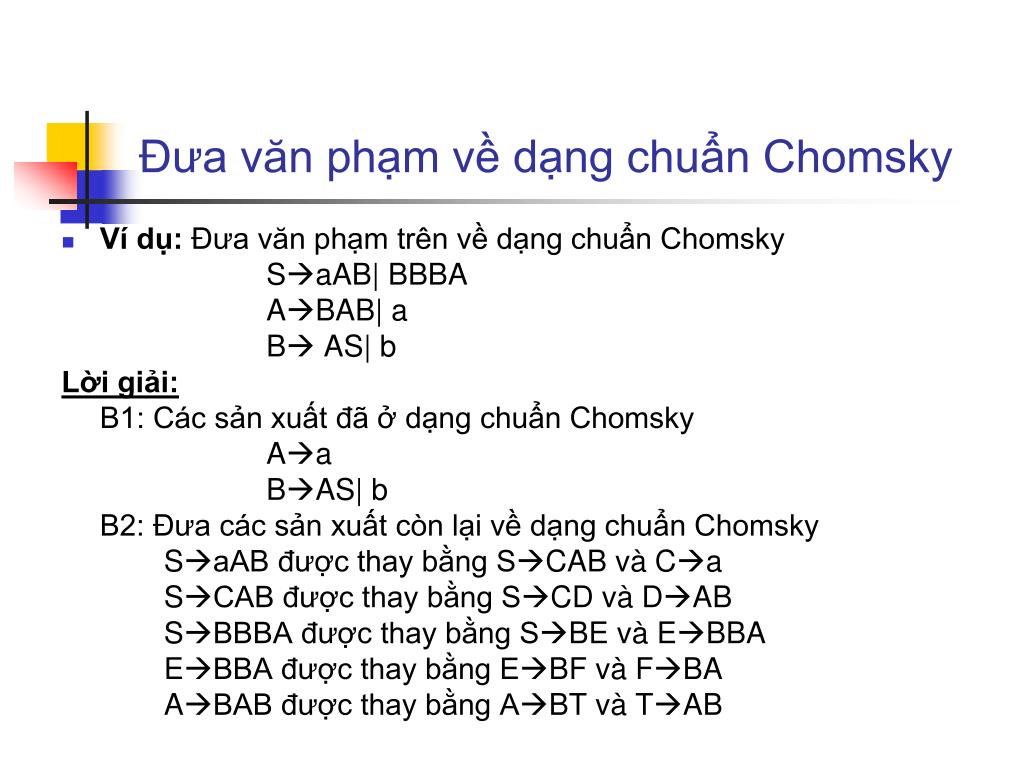 Đưa văn phạm về dạng chuẩn Chomsky

Ví dụ: Đưa văn phạm trên về dạng chuẩn Chomsky
S→aAB| BBBA
A→BAB| a
B→ AS| b

Lời giải:
B1: Các sản xuất đã ở dạng chuẩn Chomsky
A→a
B→AS| b
B2: Đưa các sản xuất còn lại về dạng chuẩn Chomsky
S→aAB được thay bằng S→CAB và C→a
S→CAB được thay bằng S→CD và D→AB
S→BBBA được thay bằng S→BE và E→BBA
E→BBA được thay bằng E→BF và F→BA
A→BAB được thay bằng A→BT và T→AB